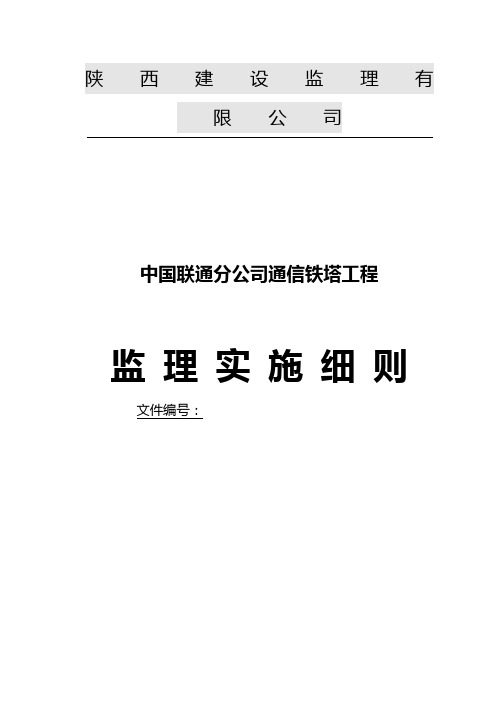 陕西建设监理有限公司

中国联通分公司通信铁塔工程

监理实施细则

文件编号：